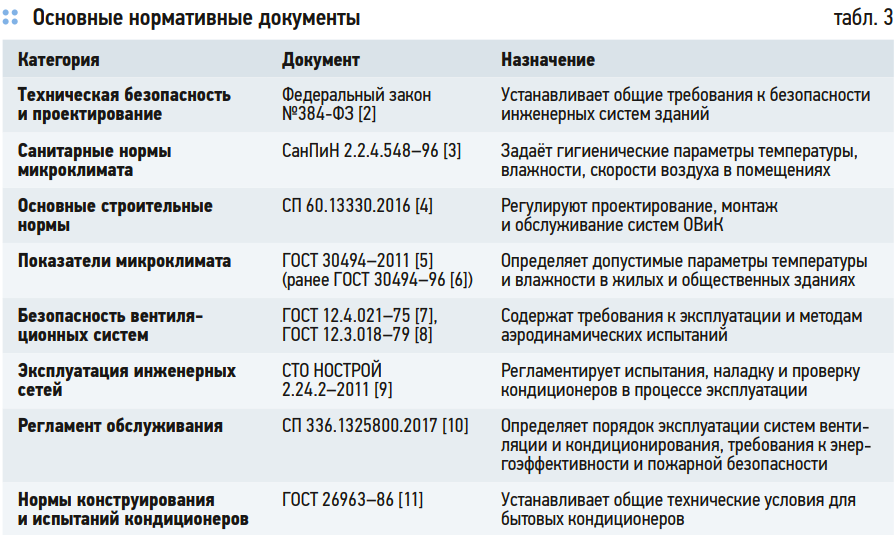 Основные нормативные документы

табл. 3

| Категория | Документ | Назначение |
|---|---|---|
| Техническая безопасность и проектирование | Федеральный закон №384-ФЗ [2] | Устанавливает общие требования к безопасности инженерных систем зданий |
| Санитарные нормы микроклимата | СанПиН 2.2.4.548–96 [3] | Задаёт гигиенические параметры температуры, влажности, скорости воздуха в помещениях |
| Основные строительные нормы | СП 60.13330.2016 [4] | Регулируют проектирование, монтаж и обслуживание систем ОВиК |
| Показатели микроклимата | ГОСТ 30494–2011 [5] (ранее ГОСТ 30494–96 [6]) | Определяет допустимые параметры температуры и влажности в жилых и общественных зданиях |
| Безопасность вентиляционных систем | ГОСТ 12.4.021–75 [7], ГОСТ 12.3.018–79 [8] | Содержат требования к эксплуатации и методам аэродинамических испытаний |
| Эксплуатация инженерных сетей | СТО НОСТРОЙ 2.24.2–2011 [9] | Регламентирует испытания, наладку и проверку кондиционеров в процессе эксплуатации |
| Регламент обслуживания | СП 336.1325800.2017 [10] | Определяет порядок эксплуатации систем вентиляции и кондиционирования, требования к энергоэффективности и пожарной безопасности |
| Нормы конструирования и испытаний кондиционеров | ГОСТ 26963–86 [11] | Устанавливает общие технические условия для бытовых кондиционеров |